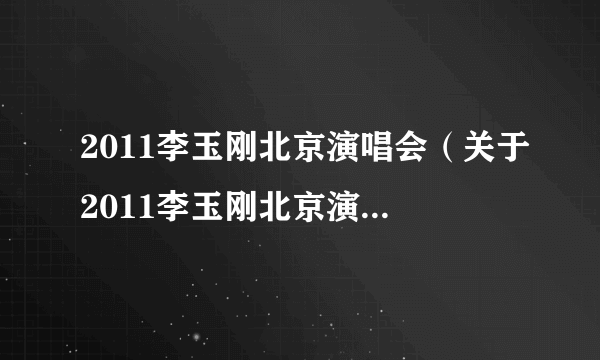 2011李玉刚北京演唱会（关于2011李玉刚北京演...